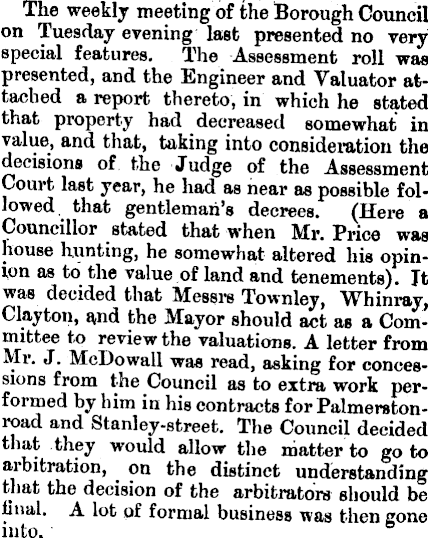 The weekly meeting of the Borough Council on Tuesday evening last presented no very special features. The Assessment roll was presented, and the Engineer and Valuator attached a report thereto, in which he stated that property had decreased somewhat in value, and that, taking into consideration the decisions of the Judge of the Assessment Court last year, he had as near as possible followed that gentleman's decrees. (Here a Councillor stated that when Mr. Price was house hunting, he somewhat altered his opinion as to the value of land and tenements). It was decided that Messrs Townley, Whinray, Clayton, and the Mayor should act as a Committee to review the valuations. A letter from Mr. J. McDowall was read, asking for concessions from the Council as to extra work performed by him in his contracts for Palmerston-road and Stanley-street. The Council decided that they would allow the matter to go to arbitration, on the distinct understanding that the decision of the arbitrators should be final. A lot of formal business was then gone into.